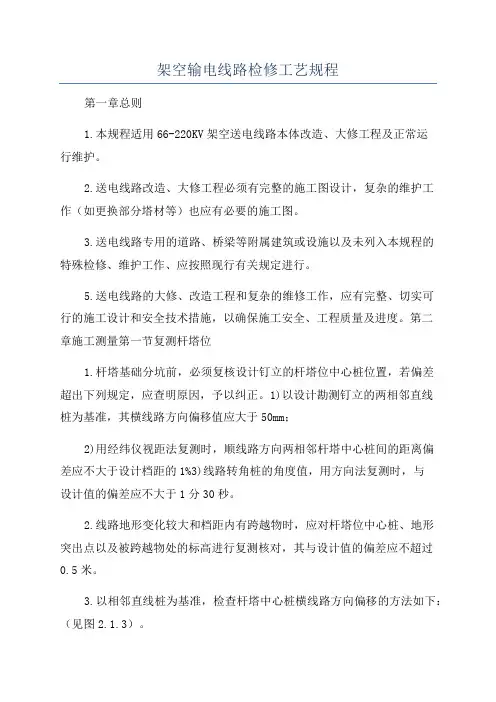 架空输电线路检修工艺规程

第一章总则

1.本规程适用66-220KV架空送电线路本体改造、大修工程及正常运行维护。

2.送电线路改造、大修工程必须有完整的施工图设计，复杂的维护工作（如更换部分塔材等）也应有必要的施工图。

3.送电线路专用的道路、桥梁等附属建筑或设施以及未列入本规程的特殊检修、维护工作、应按照现行有关规定进行。

5.送电线路的大修、改造工程和复杂的维修工作，应有完整、切实可行的施工设计和安全技术措施，以确保施工安全、工程质量及进度。第二章施工测量第一节复测杆塔位

1.杆塔基础分坑前，必须复核设计钉立的杆塔位中心桩位置，若偏差超出下列规定，应查明原因，予以纠正。1)以设计勘测钉立的两相邻直线桩为基准，其横线路方向偏移值应大于50mm；

2)用经纬仪视距法复测时，顺线路方向两相邻杆塔中心桩间的距离偏差应不大于设计档距的1%3)线路转角桩的角度值，用方向法复测时，与设计值的偏差应不大于1分30秒。

2.线路地形变化较大和档距内有跨越物时，应对杆塔位中心桩、地形突出点以及被跨越物处的标高进行复测核对，其与设计值的偏差应不超过0.5米。

3.以相邻直线桩为基准，检查杆塔中心桩横线路方向偏移的方法如下：（见图2.1.3）。